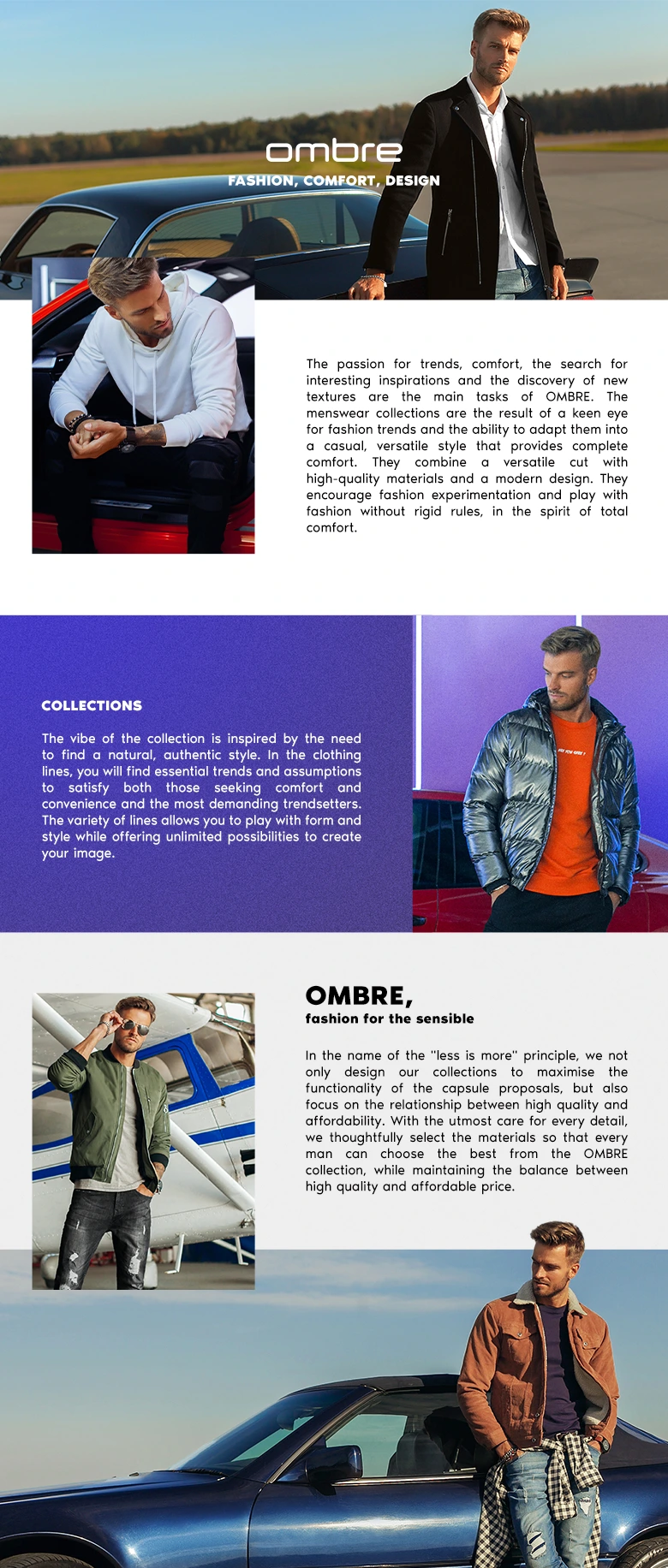 ombre

FASHION, COMFORT, DESIGN

The passion for trends, comfort, the search for interesting inspirations and the discovery of new textures are the main tasks of OMBRE. The menswear collections are the result of a keen eye for fashion trends and the ability to adapt them into a casual, versatile style that provides complete comfort. They combine a versatile cut with high-quality materials and a modern design. They encourage fashion experimentation and play with fashion without rigid rules, in the spirit of total comfort.

COLLECTIONS

The vibe of the collection is inspired by the need to find a natural, authentic style. In the clothing lines, you will find essential trends and assumptions to satisfy both those seeking comfort and convenience and the most demanding trendsetters. The variety of lines allows you to play with form and style while offering unlimited possibilities to create your image.

OMBRE,
fashion for the sensible

In the name of the "less is more" principle, we not only design our collections to maximise the functionality of the capsule proposals, but also focus on the relationship between high quality and affordability. With the utmost care for every detail, we thoughtfully select the materials so that every man can choose the best from the OMBRE collection, while maintaining the balance between high quality and affordable price.